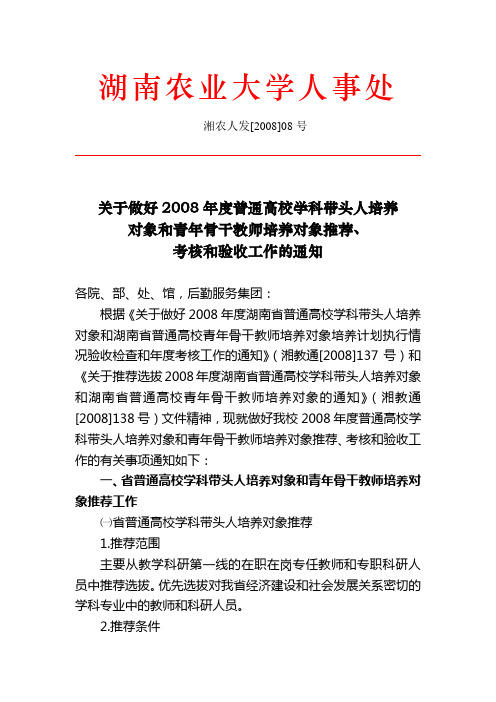 湖南农业大学人事处

湘农人发[2008]08 号

关于做好 2008 年度普通高校学科带头人培养对象和青年骨干教师培养对象推荐、考核和验收工作的通知

各院、部、处、馆，后勤服务集团：

根据《关于做好 2008 年度湖南省普通高校学科带头人培养对象和湖南省普通高校青年骨干教师培养对象培养计划执行情况验收检查和年度考核工作的通知》（湘教通[2008]137 号）和《关于推荐选拔 2008 年度湖南省普通高校学科带头人培养对象和湖南省普通高校青年骨干教师培养对象的通知》（湘教通[2008]138 号）文件精神，现就做好我校 2008 年度普通高校学科带头人培养对象和青年骨干教师培养对象推荐、考核和验收工作的有关事项通知如下：

一、省普通高校学科带头人培养对象和青年骨干教师培养对象推荐工作

㈠省普通高校学科带头人培养对象推荐

1.推荐范围

主要从教学科研第一线的在职在岗专任教师和专职科研人员中推荐选拔。优先选拔对我省经济建设和社会发展关系密切的学科专业中的教师和科研人员。

2.推荐条件